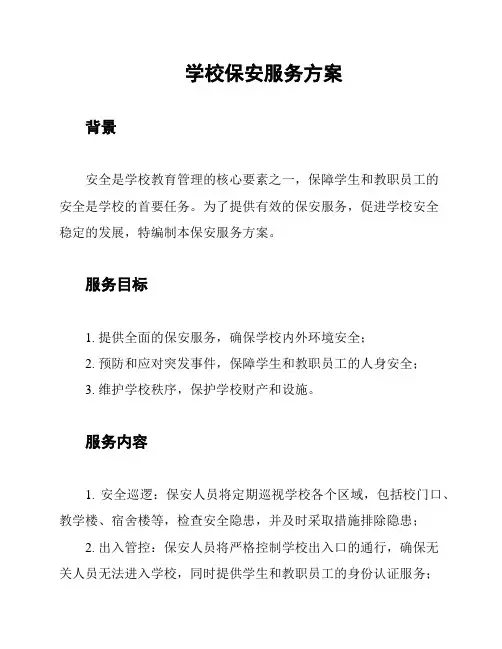 学校保安服务方案

背景

安全是学校教育管理的核心要素之一，保障学生和教职员工的安全是学校的首要任务。为了提供有效的保安服务，促进学校安全稳定的发展，特编制本保安服务方案。

服务目标

1. 提供全面的保安服务，确保学校内外环境安全；

2. 预防和应对突发事件，保障学生和教职员工的人身安全；

3. 维护学校秩序，保护学校财产和设施。

服务内容

1. 安全巡逻：保安人员将定期巡视学校各个区域，包括校门口、教学楼、宿舍楼等，检查安全隐患，并及时采取措施排除隐患；

2. 出入管控：保安人员将严格控制学校出入口的通行，确保无关人员无法进入学校，同时提供学生和教职员工的身份认证服务；